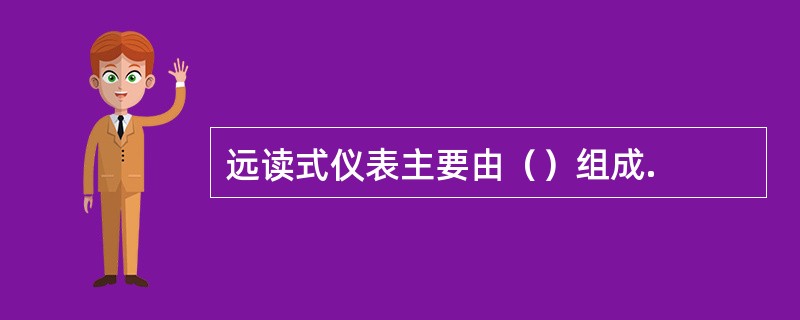 远读式仪表主要由（）组成.